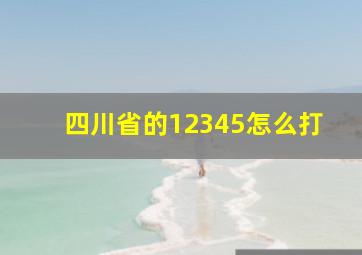 四川省的12345怎么打